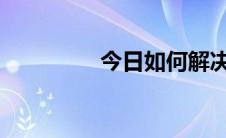 今日如何解决